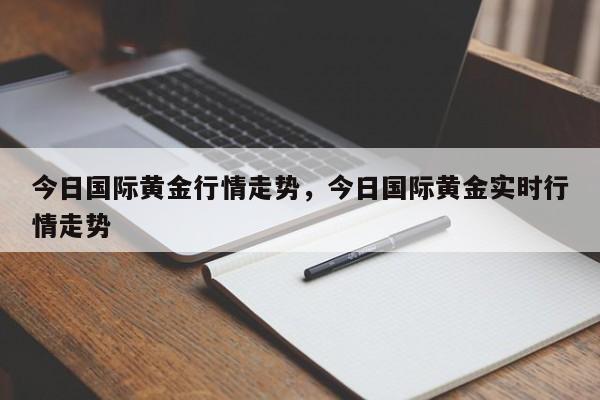 今日国际黄金行情走势，今日国际黄金实时行情走势